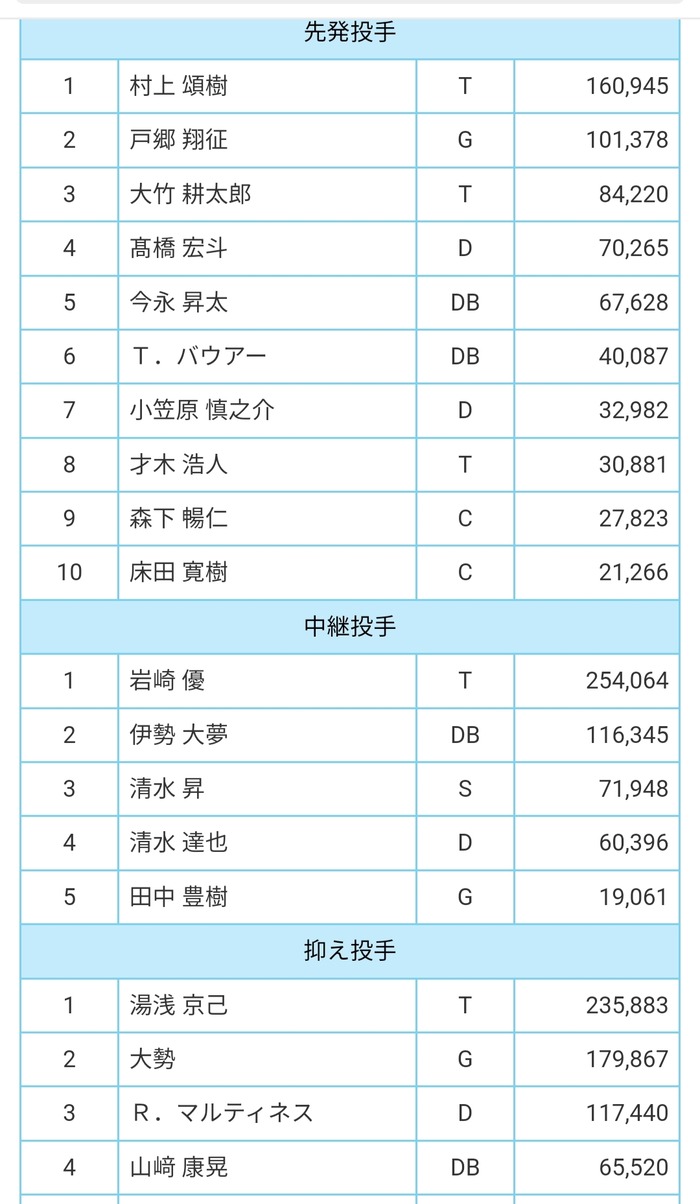 | 先発投手 | | | |
|---|---|---|---|
| 1 | 村上 頌樹 | T | 160,945 |
| 2 | 戸郷 翔征 | G | 101,378 |
| 3 | 大竹 耕太郎 | T | 84,220 |
| 4 | 髙橋 宏斗 | D | 70,265 |
| 5 | 今永 昇太 | DB | 67,628 |
| 6 | T．バウアー | DB | 40,087 |
| 7 | 小笠原 慎之介 | D | 32,982 |
| 8 | 才木 浩人 | T | 30,881 |
| 9 | 森下 暢仁 | C | 27,823 |
| 10 | 床田 寛樹 | C | 21,266 |
| 中継投手 | | | |
| 1 | 岩崎 優 | T | 254,064 |
| 2 | 伊勢 大夢 | DB | 116,345 |
| 3 | 清水 昇 | S | 71,948 |
| 4 | 清水 達也 | D | 60,396 |
| 5 | 田中 豊樹 | G | 19,061 |
| 抑え投手 | | | |
| 1 | 湯浅 京己 | T | 235,883 |
| 2 | 大勢 | G | 179,867 |
| 3 | R．マルティネス | D | 117,440 |
| 4 | 山﨑 康晃 | DB | 65,520 |